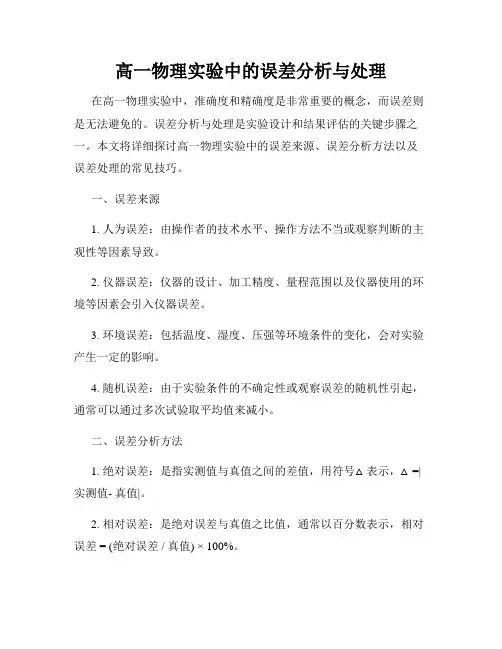 高一物理实验中的误差分析与处理

在高一物理实验中，准确度和精确度是非常重要的概念，而误差则是无法避免的。误差分析与处理是实验设计和结果评估的关键步骤之一。本文将详细探讨高一物理实验中的误差来源、误差分析方法以及误差处理的常见技巧。

一、误差来源

1. 人为误差：由操作者的技术水平、操作方法不当或观察判断的主观性等因素导致。

2. 仪器误差：仪器的设计、加工精度、量程范围以及仪器使用的环境等因素会引入仪器误差。

3. 环境误差：包括温度、湿度、压强等环境条件的变化，会对实验产生一定的影响。

4. 随机误差：由于实验条件的不确定性或观察误差的随机性引起，通常可以通过多次试验取平均值来减小。

二、误差分析方法

1. 绝对误差：是指实测值与真值之间的差值，用符号Δ 表示，Δ =|实测值- 真值|。

2. 相对误差：是绝对误差与真值之比值，通常以百分数表示，相对误差 = (绝对误差 / 真值) × 100%。